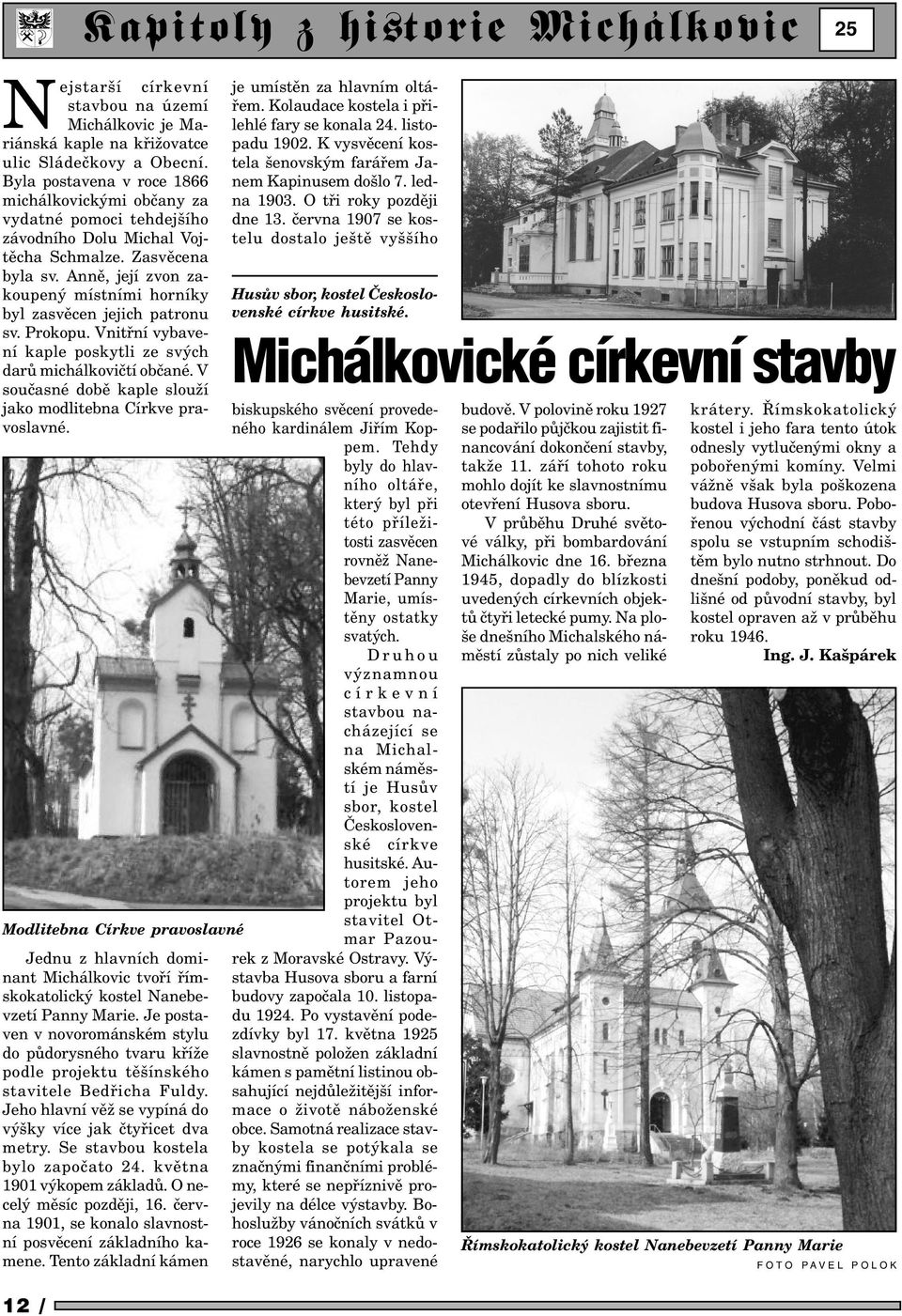 Kapitoly z historie Michálkovic

25

Nejstarší církevní stavbou na území Michálkovic je Mariánská kaple na křižovatce ulic Sládečkovy a Obecní. Byla postavena v roce 1866 michálkovickými občany za vydatné pomoci tehdejšího závodního Dolu Michal Vojtěcha Schmalze. Zasvěcena byla sv. Anně, její zvon zakoupený místními horníky byl zasvěcen jejich patronu sv. Prokopu. Vnitřní vybavení kaple poskytli ze svých darů michálkovičtí občané. V současné době kaple slouží jako modlitebna Církve pravoslavné.

Modlitebna Církve pravoslavné

Jednu z hlavních dominant Michálkovic tvoří římskokatolický kostel Nanebevzetí Panny Marie. Je postaven v novorománském stylu do půdorysného tvaru kříže podle projektu těšínského stavitele Bedřicha Fuldy. Jeho hlavní věž se vypíná do výšky více jak čtyřicet dva metry. Se stavbou kostela bylo započato 24. května 1901 výkopem základů. O necelý měsíc později, 16. června 1901, se konalo slavnostní posvěcení základního kamene. Tento základní kámen je umístěn za hlavním oltářem. Kolaudace kostela i přilehlé fary se konala 24. listopadu 1902. K vysvěcení kostela šenovským farářem Janem Kapinusem došlo 7. ledna 1903. O tři roky později dne 13. června 1907 se kostelu dostalo ještě vyššího

Husův sbor, kostel Československé církve husitské.

Michálkovické církevní stavby

biskupského svěcení provedeného kardinálem Jiřím Koppem. Tehdy byly do hlavního oltáře, který byl při této příležitosti zasvěcen rovněž Nanebevzetí Panny Marie, umístěny ostatky svatých.

Druhou významnou církevní stavbou nacházející se na Michalském náměstí je Husův sbor, kostel Československé církve husitské. Autorem jeho projektu byl stavitel Otmar Pazourek z Moravské Ostravy. Výstavba Husova sboru a farní budovy započala 10. listopadu 1924. Po vystavění podezdívky byl 17. května 1925 slavnostně položen základní kámen s pamětní listinou obsahující nejdůležitější informace o životě náboženské obce. Samotná realizace stavby kostela se potýkala se značnými finančními problémy, které se nepříznivě projevily na délce výstavby. Bohoslužby vánočních svátků v roce 1926 se konaly v nedostavěné, narychlo upravené budově. V polovině roku 1927 se podařilo půjčkou zajistit financování dokončení stavby, takže 11. září tohoto roku mohlo dojít ke slavnostnímu otevření Husova sboru.

V průběhu Druhé světové války, při bombardování Michálkovic dne 16. března 1945, dopadly do blízkosti uvedených církevních objektů čtyři letecké pumy. Na ploše dnešního Michalského náměstí zůstaly po nich veliké krátery. Římskokatolický kostel i jeho fara tento útok odnesly vytlučenými okny a pobořenými komíny. Velmi vážně však byla poškozena budova Husova sboru. Pobořenou východní část stavby spolu se vstupním schodištěm bylo nutno strhnout. Do dnešní podoby, poněkud odlišné od původní stavby, byl kostel opraven až v průběhu roku 1946.

Ing. J. Kašpárek

Římskokatolický kostel Nanebevzetí Panny Marie

FOTO PAVEL POLOK

12 /